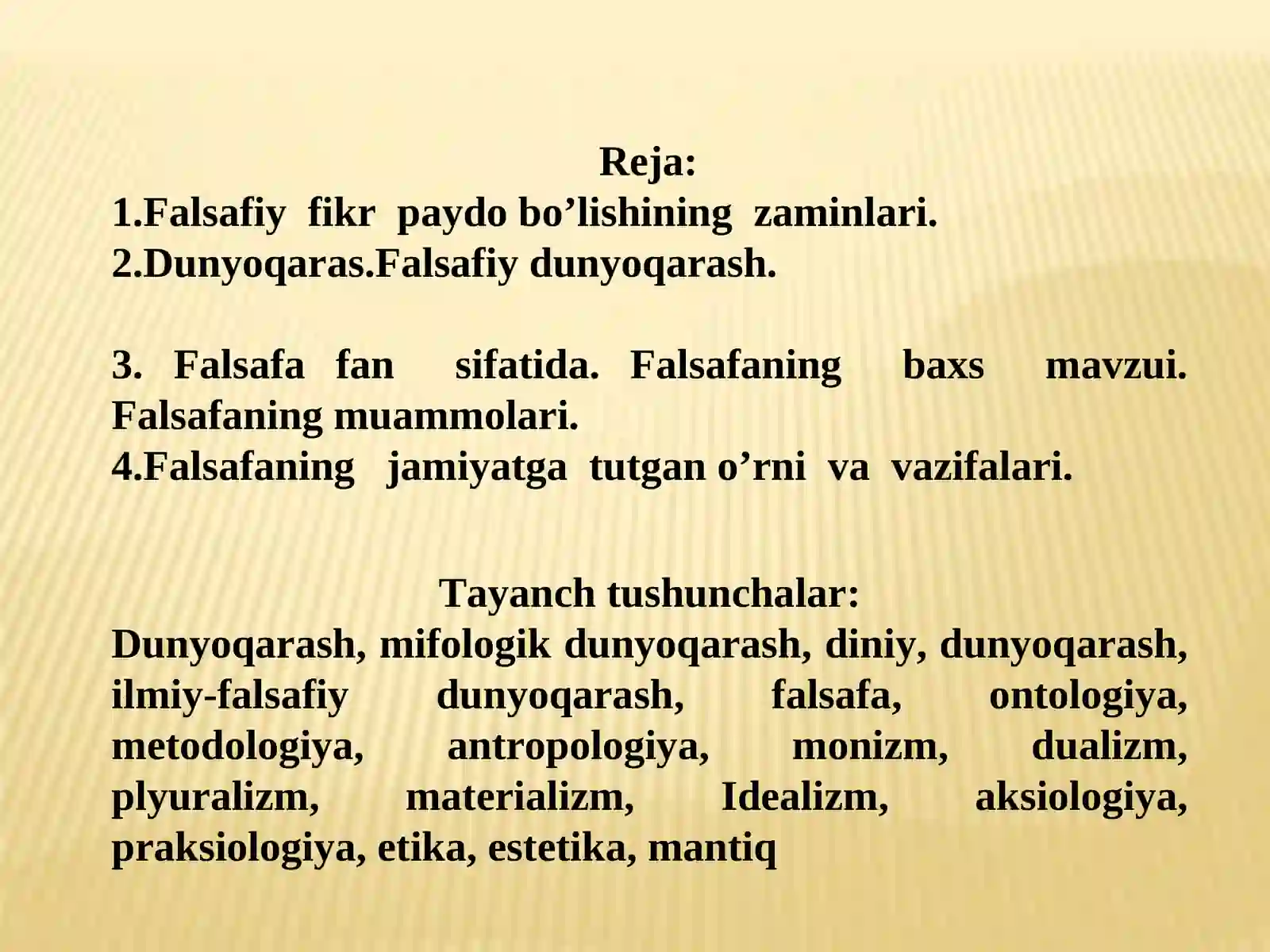 Reja:
1.Falsafiy fikr paydo bo’lishining zaminlari.
2.Dunyoqaras.Falsafiy dunyoqarash.

3. Falsafa fan sifatida. Falsafaning baxs mavzui. Falsafaning muammolari.
4.Falsafaning jamiyatga tutgan o’rni va vazifalari.

Tayanch tushunchalar:
Dunyoqarash, mifologik dunyoqarash, diniy, dunyoqarash, ilmiy-falsafiy dunyoqarash, falsafa, ontologiya, metodologiya, antropologiya, monizm, dualizm, plyuralizm, materializm, Idealizm, aksiologiya, praksiologiya, etika, estetika, mantiq